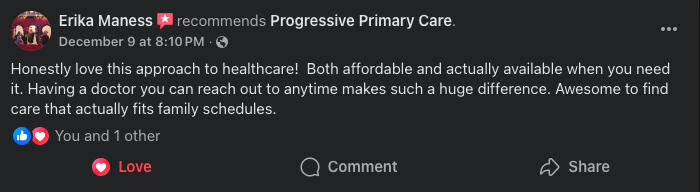 Erika Maness recommends Progressive Primary Care.
December 9 at 8:10 PM ·

Honestly love this approach to healthcare! Both affordable and actually available when you need it. Having a doctor you can reach out to anytime makes such a huge difference. Awesome to find care that actually fits family schedules.

You and 1 other

Love Comment Share